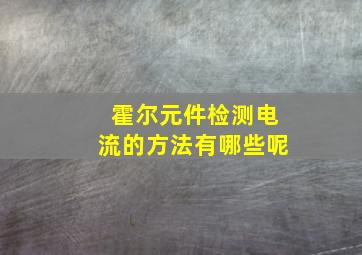 霍尔元件检测电流的方法有哪些呢